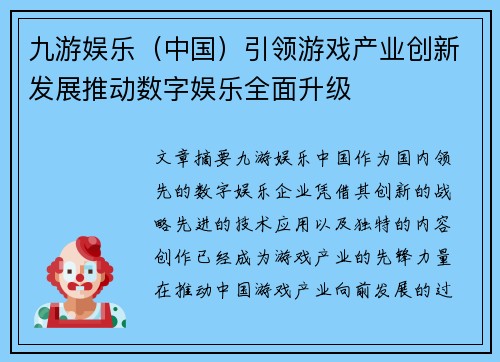 九游娱乐（中国）引领游戏产业创新发展推动数字娱乐全面升级

文章摘要九游娱乐中国作为国内领先的数字娱乐企业凭借其创新的战略先进的技术应用以及独特的内容创作已经成为游戏产业的先锋力量在推动中国游戏产业向前发展的过